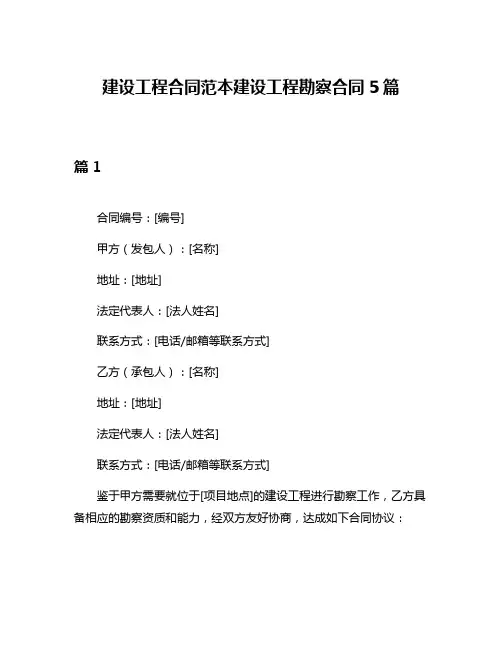 建设工程合同范本建设工程勘察合同 5 篇

篇 1

合同编号：[编号]

甲方（发包人）：[名称]

地址：[地址]

法定代表人：[法人姓名]

联系方式：[电话/邮箱等联系方式]

乙方（承包人）：[名称]

地址：[地址]

法定代表人：[法人姓名]

联系方式：[电话/邮箱等联系方式]

鉴于甲方需要就位于[项目地点]的建设工程进行勘察工作，乙方具备相应的勘察资质和能力，经双方友好协商，达成如下合同协议：